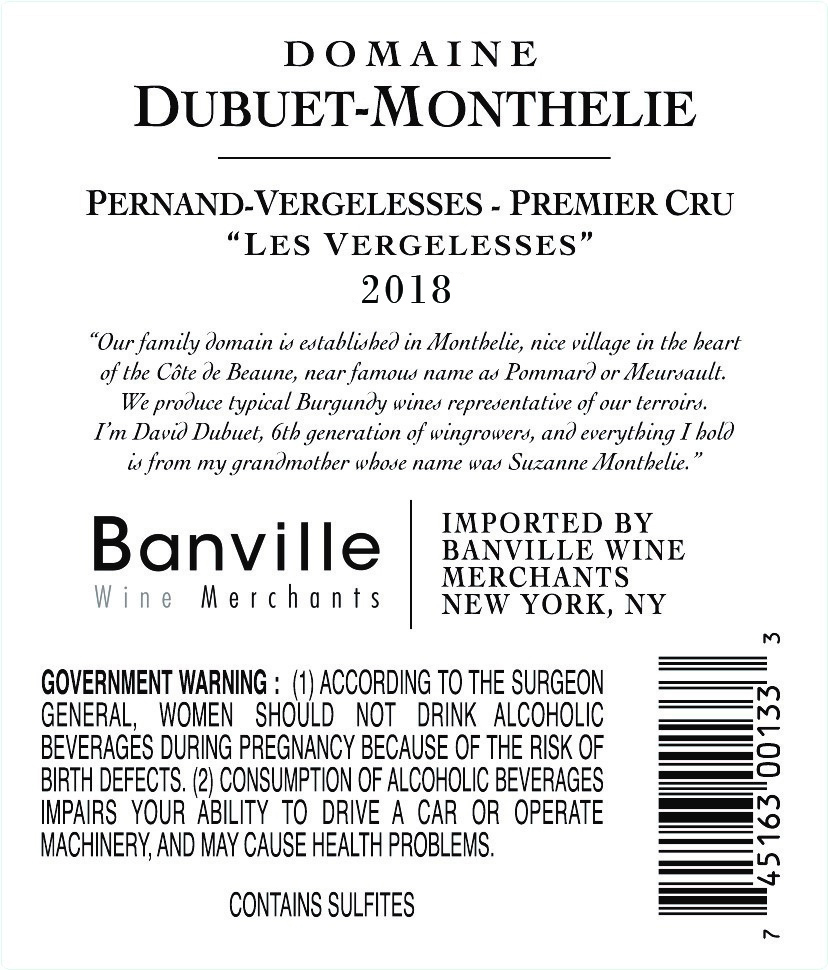 DOMAINE
DUBUET-MONTHELIE

PERNAND-VERGELESSES - PREMIER CRU
"LES VERGELESSES"
2018

"Our family domain is established in Monthelie, nice village in the heart of the Côte de Beaune, near famous name as Pommard or Meursault. We produce typical Burgundy wines representative of our terroirs. I'm David Dubuet, 6th generation of wingrowers, and everything I hold is from my grandmother whose name was Suzanne Monthelie."

Banville
Wine Merchants

IMPORTED BY
BANVILLE WINE
MERCHANTS
NEW YORK, NY

GOVERNMENT WARNING : (1) ACCORDING TO THE SURGEON GENERAL, WOMEN SHOULD NOT DRINK ALCOHOLIC BEVERAGES DURING PREGNANCY BECAUSE OF THE RISK OF BIRTH DEFECTS. (2) CONSUMPTION OF ALCOHOLIC BEVERAGES IMPAIRS YOUR ABILITY TO DRIVE A CAR OR OPERATE MACHINERY, AND MAY CAUSE HEALTH PROBLEMS.

CONTAINS SULFITES

7 45163 00133 3